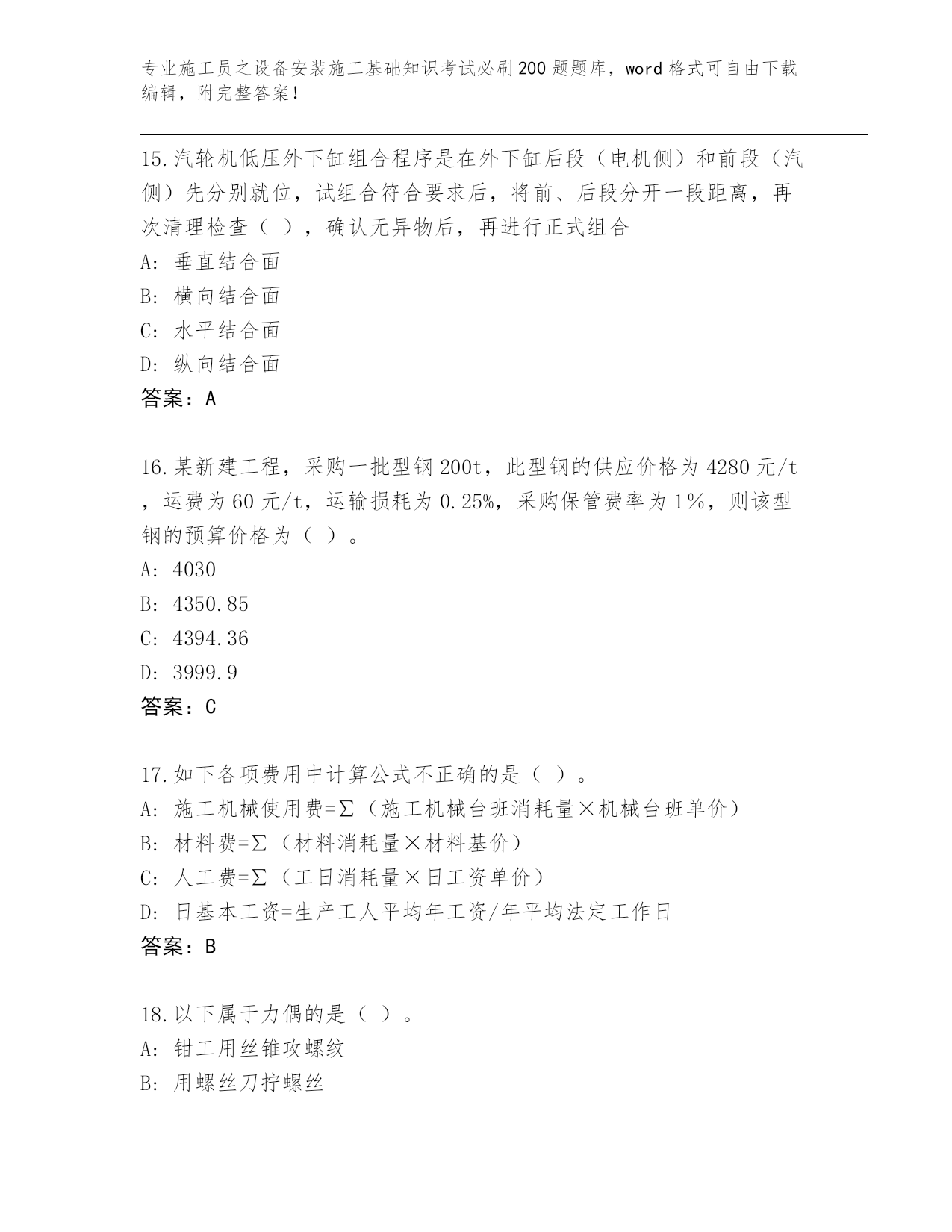 专业施工员之设备安装施工基础知识考试必刷200题题库，word格式可自由下载编辑，附完整答案！

15.汽轮机低压外下缸组合程序是在外下缸后段（电机侧）和前段（汽侧）先分别就位，试组合符合要求后，将前、后段分开一段距离，再次清理检查（ ），确认无异物后，再进行正式组合
A: 垂直结合面
B: 横向结合面
C: 水平结合面
D: 纵向结合面
答案：A

16.某新建工程，采购一批型钢200t，此型钢的供应价格为4280元/t，运费为60元/t，运输损耗为0.25%，采购保管费率为1%，则该型钢的预算价格为（ ）。
A: 4030
B: 4350.85
C: 4394.36
D: 3999.9
答案：C

17.如下各项费用中计算公式不正确的是（ ）。
A: 施工机械使用费=Σ（施工机械台班消耗量×机械台班单价）
B: 材料费=Σ（材料消耗量×材料基价）
C: 人工费=Σ（工日消耗量×日工资单价）
D: 日基本工资=生产工人平均年工资/年平均法定工作日
答案：B

18.以下属于力偶的是（ ）。
A: 钳工用丝锥攻螺纹
B: 用螺丝刀拧螺丝